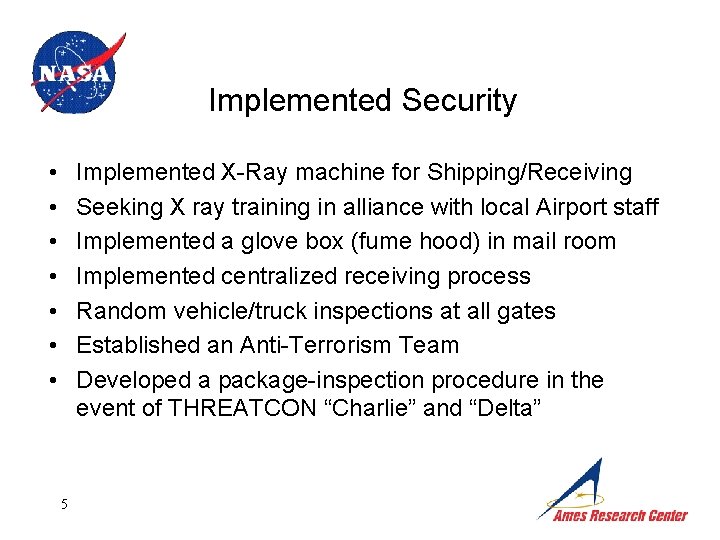 NASA

Implemented Security

• Implemented X-Ray machine for Shipping/Receiving
• Seeking X ray training in alliance with local Airport staff
• Implemented a glove box (fume hood) in mail room
• Implemented centralized receiving process
• Random vehicle/truck inspections at all gates
• Established an Anti-Terrorism Team
• Developed a package-inspection procedure in the event of THREATCON “Charlie” and “Delta”

5

Ames Research Center